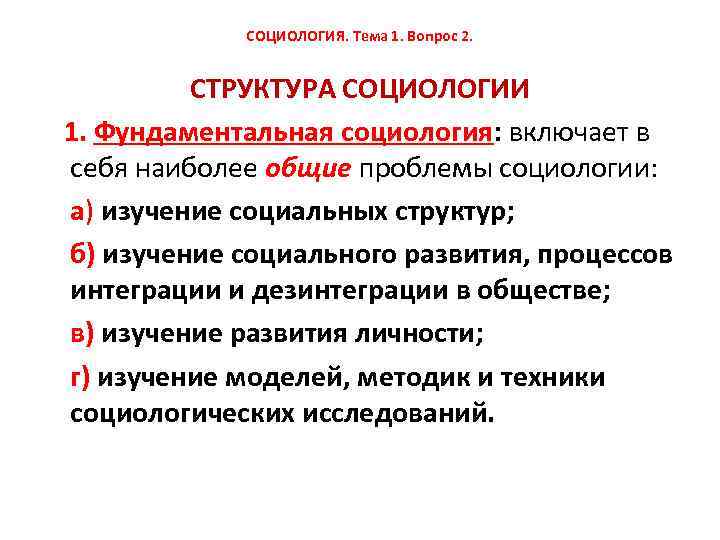 СОЦИОЛОГИЯ. Тема 1. Вопрос 2.

СТРУКТУРА СОЦИОЛОГИИ

1. Фундаментальная социология: включает в себя наиболее общие проблемы социологии:

а) изучение социальных структур;

б) изучение социального развития, процессов интеграции и дезинтеграции в обществе;

в) изучение развития личности;

г) изучение моделей, методик и техники социологических исследований.